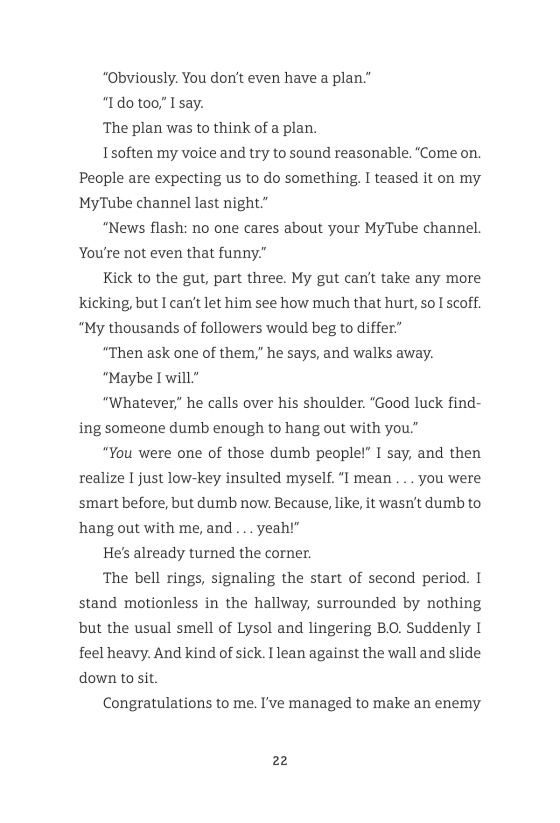 “Obviously. You don’t even have a plan.”

“I do too,” I say.

The plan was to think of a plan.

I soften my voice and try to sound reasonable. “Come on. People are expecting us to do something. I teased it on my MyTube channel last night.”

“News flash: no one cares about your MyTube channel. You’re not even that funny.”

Kick to the gut, part three. My gut can’t take any more kicking, but I can’t let him see how much that hurt, so I scoff. “My thousands of followers would beg to differ.”

“Then ask one of them,” he says, and walks away.

“Maybe I will.”

“Whatever,” he calls over his shoulder. “Good luck finding someone dumb enough to hang out with you.”

“You were one of those dumb people!” I say, and then realize I just low-key insulted myself. “I mean . . . you were smart before, but dumb now. Because, like, it wasn’t dumb to hang out with me, and . . . yeah!”

He’s already turned the corner.

The bell rings, signaling the start of second period. I stand motionless in the hallway, surrounded by nothing but the usual smell of Lysol and lingering B.O. Suddenly I feel heavy. And kind of sick. I lean against the wall and slide down to sit.

Congratulations to me. I’ve managed to make an enemy

22